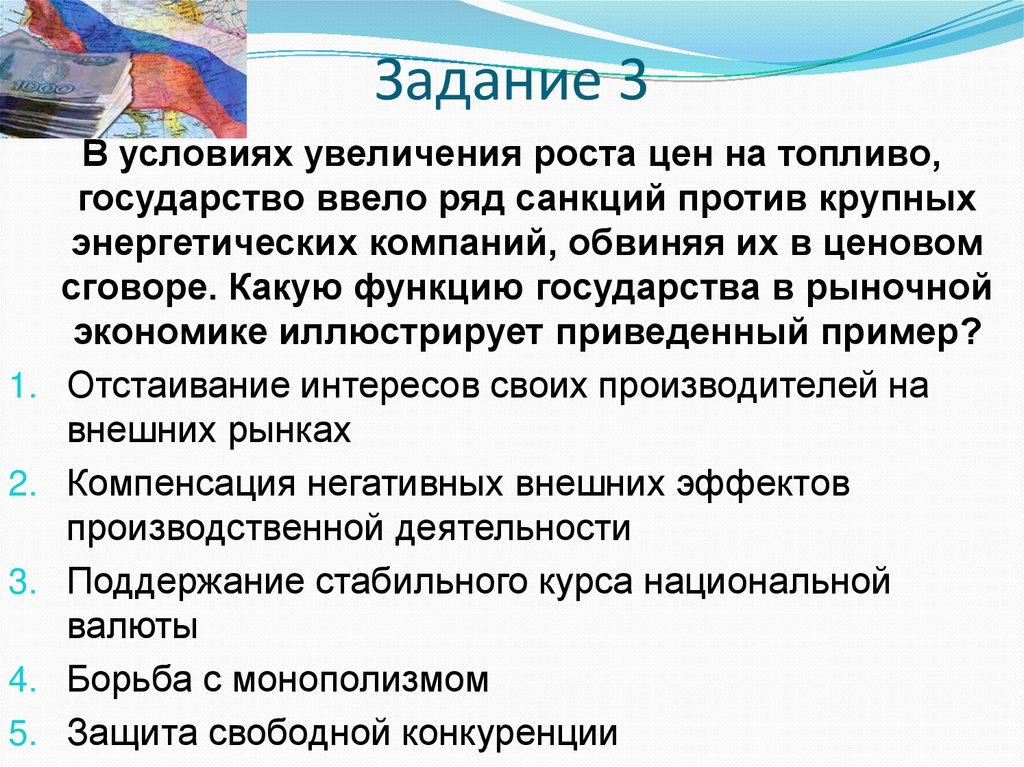 Задание 3

В условиях увеличения роста цен на топливо, государство ввело ряд санкций против крупных энергетических компаний, обвиняя их в ценовом сговоре. Какую функцию государства в рыночной экономике иллюстрирует приведенный пример?

1. Отстаивание интересов своих производителей на внешних рынках
2. Компенсация негативных внешних эффектов производственной деятельности
3. Поддержание стабильного курса национальной валюты
4. Борьба с монополизмом
5. Защита свободной конкуренции